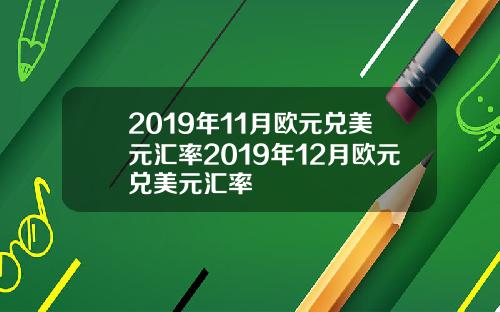 2019年11月欧元兑美元汇率2019年12月欧元兑美元汇率